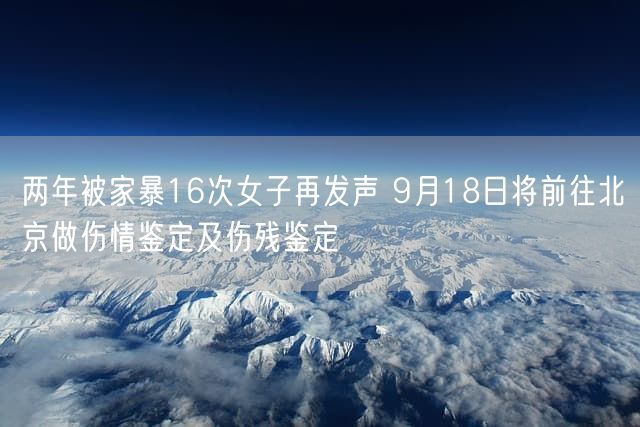 两年被家暴16次女子再发声 9月18日将前往北京做伤情鉴定及伤残鉴定